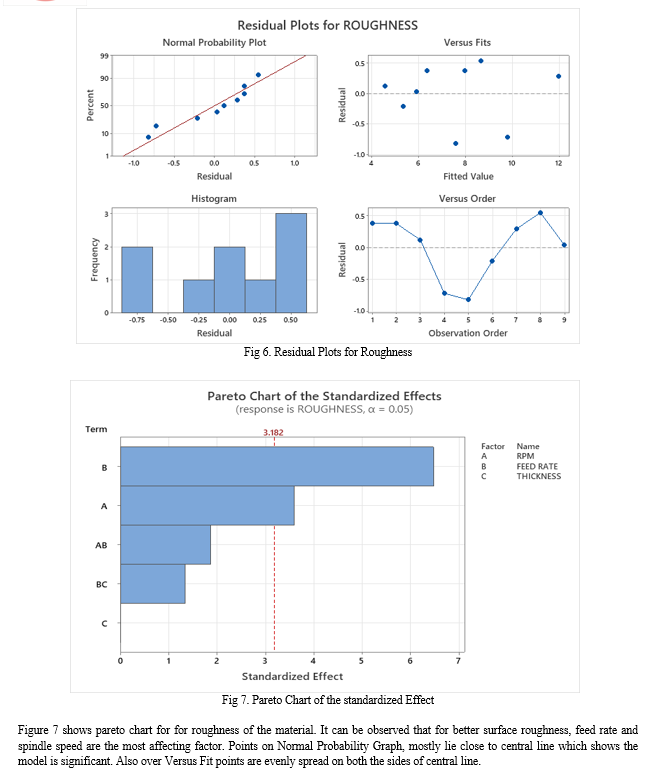 Residual Plots for ROUGHNESS

Normal Probability Plot

Percent

99
90
50
10
1

-1.0 -0.5 0.0 0.5 1.0

Residual

Versus Fits

Residual

0.5
0.0
-0.5
-1.0

4 6 8 10 12

Fitted Value

Histogram

Frequency

3
2
1
0

-0.75 -0.50 -0.25 0.00 0.25 0.50

Residual

Versus Order

Residual

0.5
0.0
-0.5
-1.0

1 2 3 4 5 6 7 8 9

Observation Order

Fig 6. Residual Plots for Roughness

Pareto Chart of the Standardized Effects
(response is ROUGHNESS, α = 0.05)

Term

3.182

B
A
AB
BC
C

0 1 2 3 4 5 6 7

Standardized Effect

| Factor | Name |
|---|---|
| A | RPM |
| B | FEED RATE |
| C | THICKNESS |

Fig 7. Pareto Chart of the standardized Effect

Figure 7 shows pareto chart for for roughness of the material. It can be observed that for better surface roughness, feed rate and spindle speed are the most affecting factor. Points on Normal Probability Graph, mostly lie close to central line which shows the model is significant. Also over Versus Fit points are evenly spread on both the sides of central line.